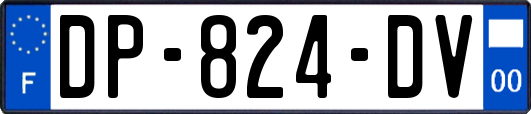 F
DP-824-DV
00